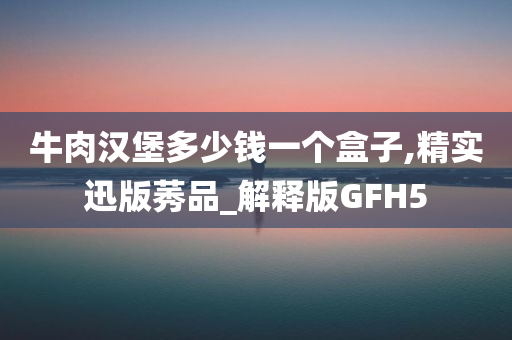 牛肉汉堡多少钱一个盒子,精实迅版莠品_解释版GFH5